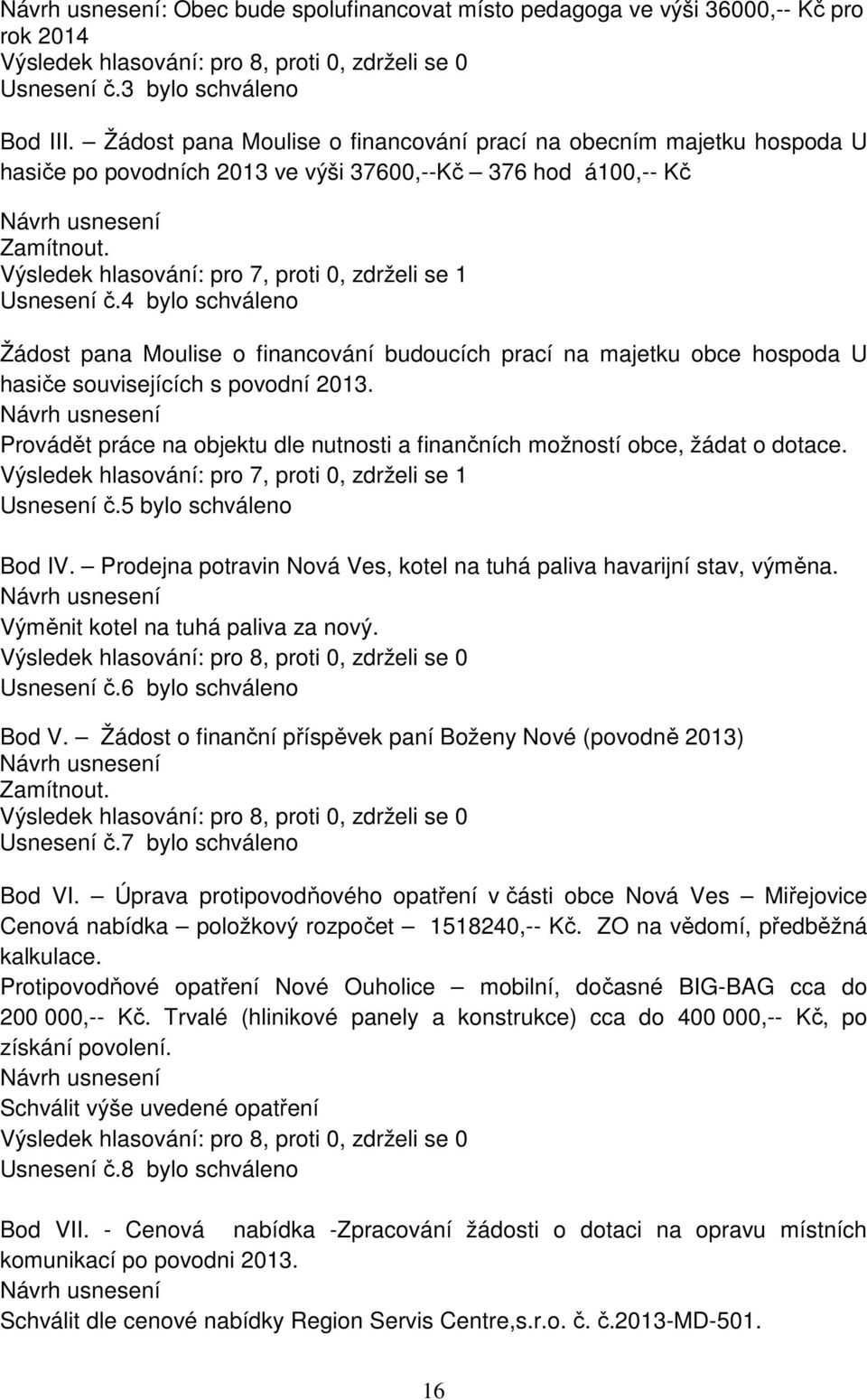 Návrh usnesení: Obec bude spolufinancovat místo pedagoga ve výši 36000,-- Kč pro rok 2014
Výsledek hlasování: pro 8, proti 0, zdrželi se 0
Usnesení č.3 bylo schváleno

Bod III. – Žádost pana Moulise o financování prací na obecním majetku hospoda U hasiče po povodních 2013 ve výši 37600,--Kč – 376 hod á100,-- Kč
Návrh usnesení
Zamítnout.
Výsledek hlasování: pro 7, proti 0, zdrželi se 1
Usnesení č.4 bylo schváleno

Žádost pana Moulise o financování budoucích prací na majetku obce hospoda U hasiče souvisejících s povodní 2013.
Návrh usnesení
Provádět práce na objektu dle nutnosti a finančních možností obce, žádat o dotace.
Výsledek hlasování: pro 7, proti 0, zdrželi se 1
Usnesení č.5 bylo schváleno

Bod IV. – Prodejna potravin Nová Ves, kotel na tuhá paliva havarijní stav, výměna.
Návrh usnesení
Výměnit kotel na tuhá paliva za nový.
Výsledek hlasování: pro 8, proti 0, zdrželi se 0
Usnesení č.6 bylo schváleno

Bod V. – Žádost o finanční příspěvek paní Boženy Nové (povodně 2013)
Návrh usnesení
Zamítnout.
Výsledek hlasování: pro 8, proti 0, zdrželi se 0
Usnesení č.7 bylo schváleno

Bod VI. – Úprava protipovodňového opatření v části obce Nová Ves – Miřejovice Cenová nabídka – položkový rozpočet – 1518240,-- Kč. ZO na vědomí, předběžná kalkulace.
Protipovodňové opatření Nové Ouholice – mobilní, dočasné BIG-BAG cca do 200 000,-- Kč. Trvalé (hlinikové panely a konstrukce) cca do 400 000,-- Kč, po získání povolení.
Návrh usnesení
Schválit výše uvedené opatření
Výsledek hlasování: pro 8, proti 0, zdrželi se 0
Usnesení č.8 bylo schváleno

Bod VII. - Cenová nabídka -Zpracování žádosti o dotaci na opravu místních komunikací po povodni 2013.
Návrh usnesení
Schválit dle cenové nabídky Region Servis Centre,s.r.o. č. č.2013-MD-501.

16